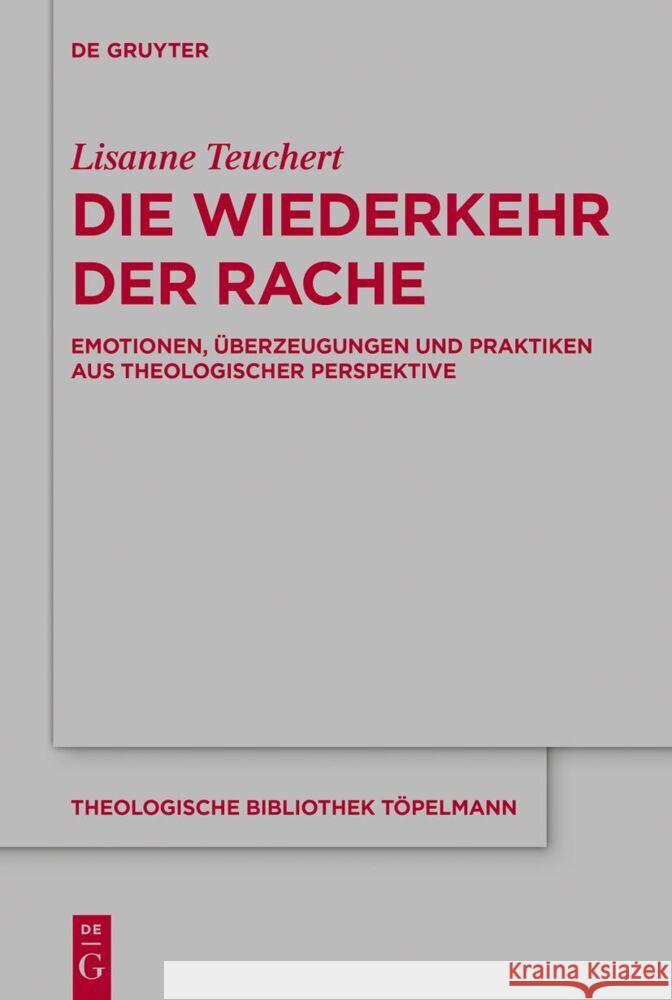 DE GRUYTER

Lisanne Teuchert

DIE WIEDERKEHR DER RACHE

EMOTIONEN, ÜBERZEUGUNGEN UND PRAKTIKEN AUS THEOLOGISCHER PERSPEKTIVE

THEOLOGISCHE BIBLIOTHEK TÖPELMANN

DE G